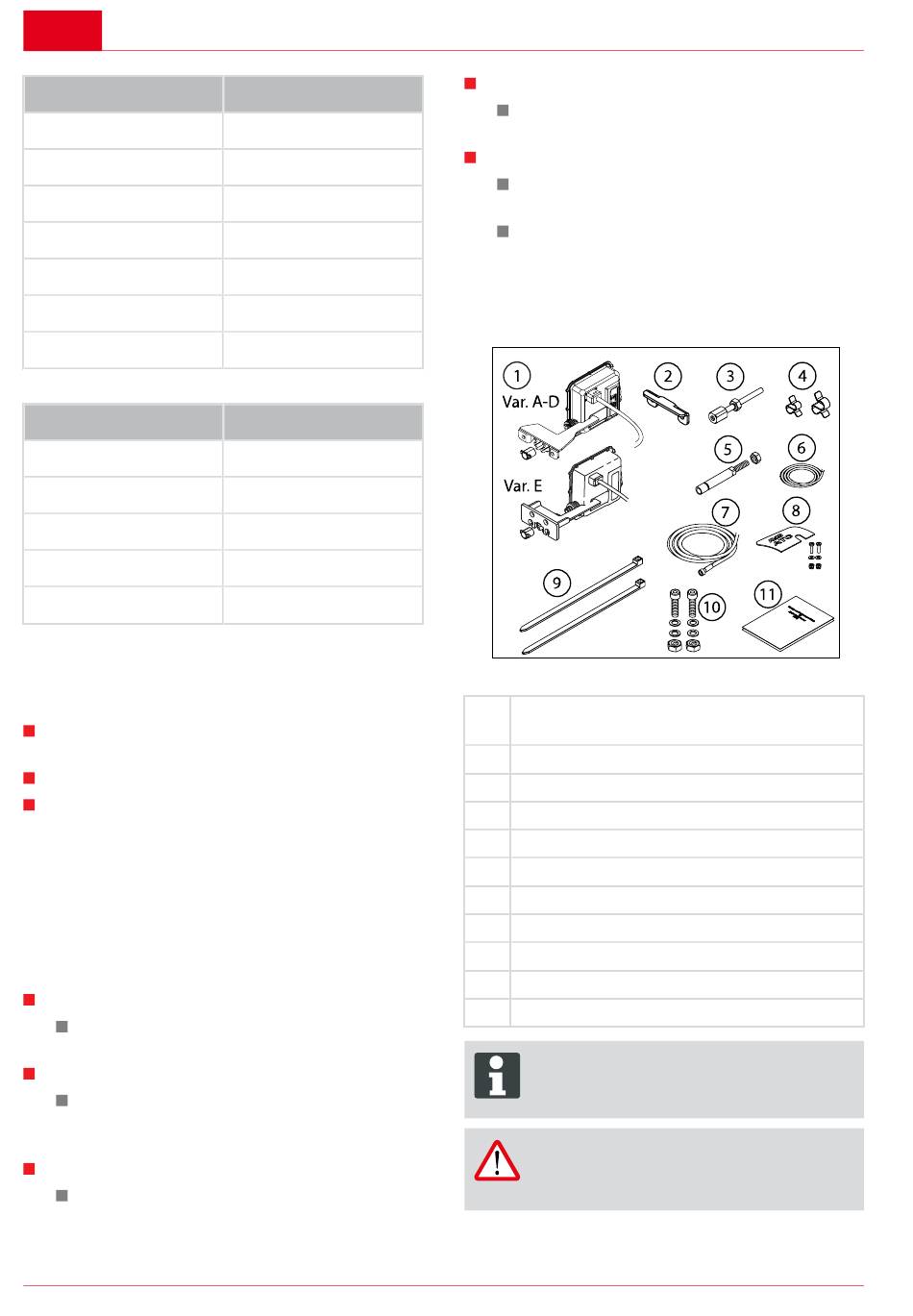 1
Var. A-D
2
3
4
5
6
Var. E
7
8
9
10
11